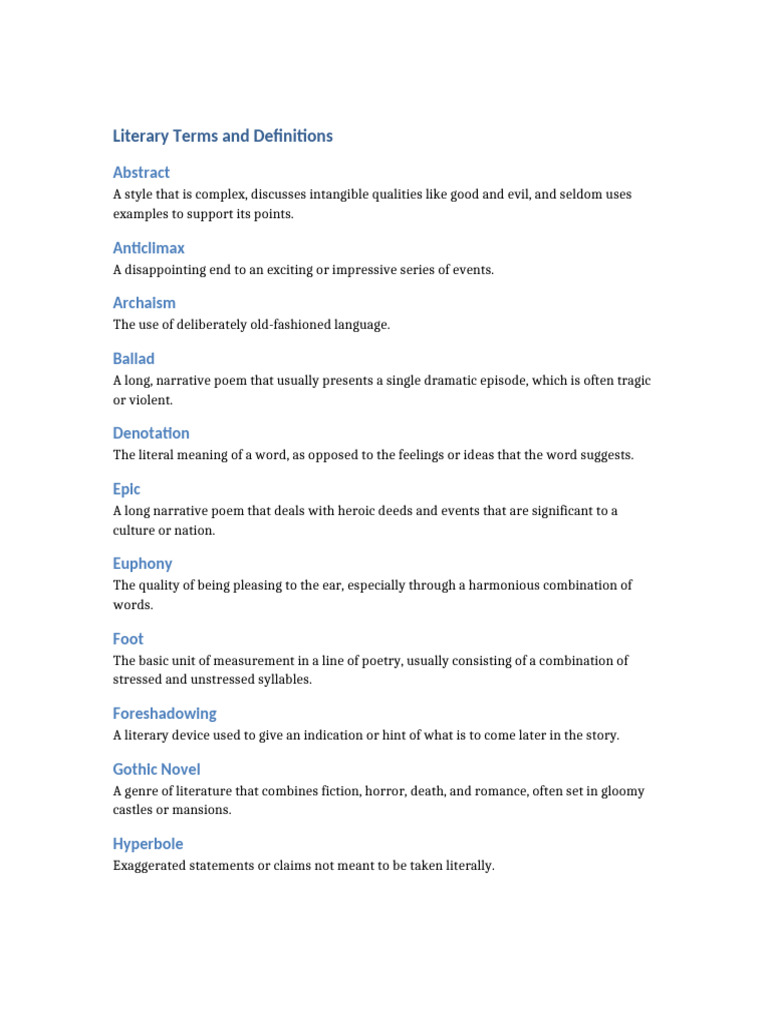 Literary Terms and Definitions

Abstract

A style that is complex, discusses intangible qualities like good and evil, and seldom uses examples to support its points.

Anticlimax

A disappointing end to an exciting or impressive series of events.

Archaism

The use of deliberately old-fashioned language.

Ballad

A long, narrative poem that usually presents a single dramatic episode, which is often tragic or violent.

Denotation

The literal meaning of a word, as opposed to the feelings or ideas that the word suggests.

Epic

A long narrative poem that deals with heroic deeds and events that are significant to a culture or nation.

Euphony

The quality of being pleasing to the ear, especially through a harmonious combination of words.

Foot

The basic unit of measurement in a line of poetry, usually consisting of a combination of stressed and unstressed syllables.

Foreshadowing

A literary device used to give an indication or hint of what is to come later in the story.

Gothic Novel

A genre of literature that combines fiction, horror, death, and romance, often set in gloomy castles or mansions.

Hyperbole

Exaggerated statements or claims not meant to be taken literally.